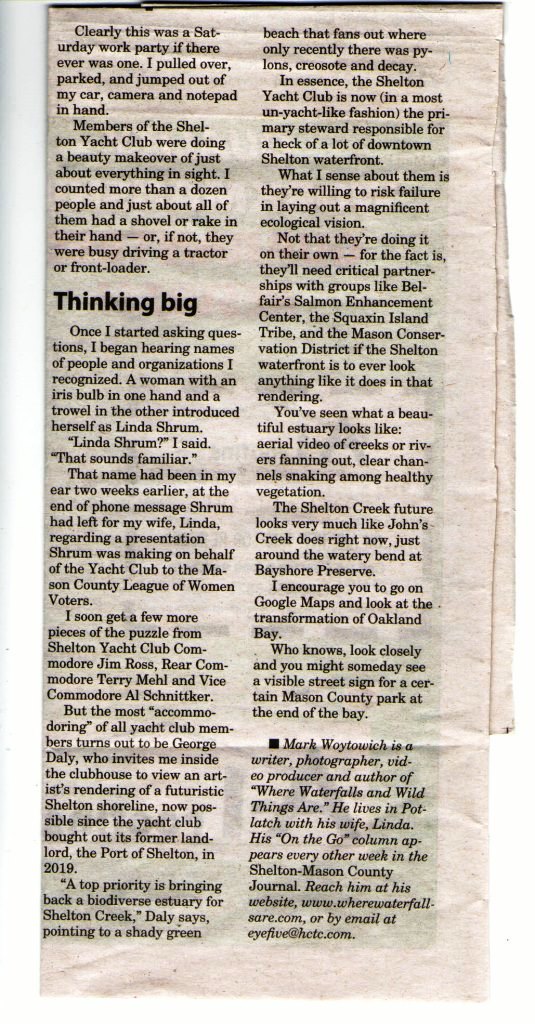 Clearly this was a Saturday work party if there ever was one. I pulled over, parked, and jumped out of my car, camera and notepad in hand.

Members of the Shelton Yacht Club were doing a beauty makeover of just about everything in sight. I counted more than a dozen people and just about all of them had a shovel or rake in their hand — or, if not, they were busy driving a tractor or front-loader.

Thinking big

Once I started asking questions, I began hearing names of people and organizations I recognized. A woman with an iris bulb in one hand and a trowel in the other introduced herself as Linda Shrum.

"Linda Shrum?" I said. "That sounds familiar."

That name had been in my ear two weeks earlier, at the end of phone message Shrum had left for my wife, Linda, regarding a presentation Shrum was making on behalf of the Yacht Club to the Mason County League of Women Voters.

I soon get a few more pieces of the puzzle from Shelton Yacht Club Commodore Jim Ross, Rear Commodore Terry Mehl and Vice Commodore Al Schnittker.

But the most "accommodoring" of all yacht club members turns out to be George Daly, who invites me inside the clubhouse to view an artist's rendering of a futuristic Shelton shoreline, now possible since the yacht club bought out its former landlord, the Port of Shelton, in 2019.

"A top priority is bringing back a biodiverse estuary for Shelton Creek," Daly says, pointing to a shady green beach that fans out where only recently there was pylons, creosote and decay.

In essence, the Shelton Yacht Club is now (in a most un-yacht-like fashion) the primary steward responsible for a heck of a lot of downtown Shelton waterfront.

What I sense about them is they're willing to risk failure in laying out a magnificent ecological vision.

Not that they're doing it on their own — for the fact is, they'll need critical partnerships with groups like Belfair's Salmon Enhancement Center, the Squaxin Island Tribe, and the Mason Conservation District if the Shelton waterfront is to ever look anything like it does in that rendering.

You've seen what a beautiful estuary looks like: aerial video of creeks or rivers fanning out, clear channels snaking among healthy vegetation.

The Shelton Creek future looks very much like John's Creek does right now, just around the watery bend at Bayshore Preserve.

I encourage you to go on Google Maps and look at the transformation of Oakland Bay.

Who knows, look closely and you might someday see a visible street sign for a certain Mason County park at the end of the bay.

■ Mark Woytowich is a writer, photographer, video producer and author of "Where Waterfalls and Wild Things Are." He lives in Potlatch with his wife, Linda. His "On the Go" column appears every other week in the Shelton-Mason County Journal. Reach him at his website, www.wherewaterfallsare.com, or by email at eyefive@hctc.com.